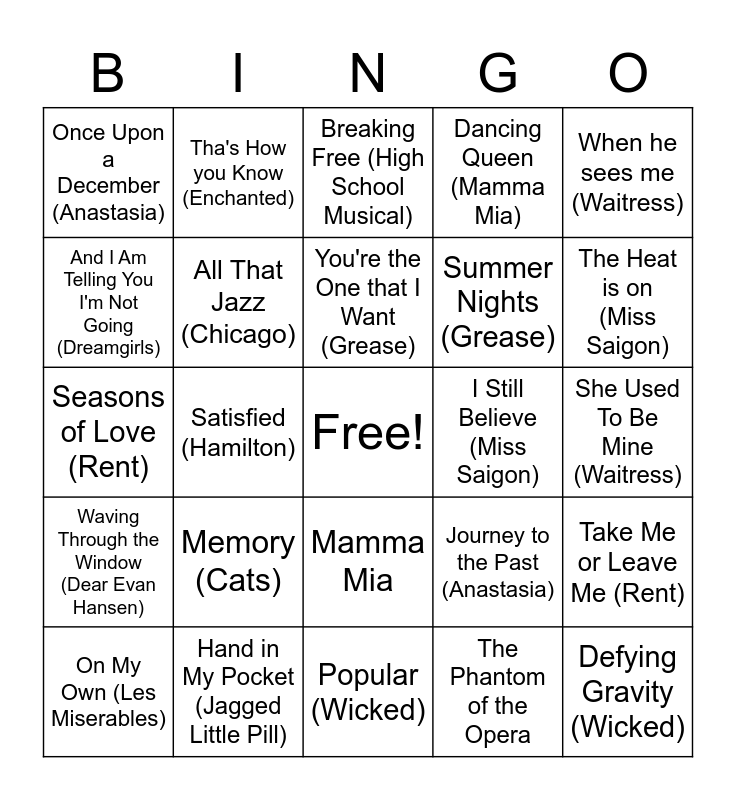 | B | I | N | G | O |
|---|---|---|---|---|
| Once Upon a December (Anastasia) | Tha's How you Know (Enchanted) | Breaking Free (High School Musical) | Dancing Queen (Mamma Mia) | When he sees me (Waitress) |
| And I Am Telling You I'm Not Going (Dreamgirls) | All That Jazz (Chicago) | You're the One that I Want (Grease) | Summer Nights (Grease) | The Heat is on (Miss Saigon) |
| Seasons of Love (Rent) | Satisfied (Hamilton) | Free! | I Still Believe (Miss Saigon) | She Used To Be Mine (Waitress) |
| Waving Through the Window (Dear Evan Hansen) | Memory (Cats) | Mamma Mia | Journey to the Past (Anastasia) | Take Me or Leave Me (Rent) |
| On My Own (Les Miserables) | Hand in My Pocket (Jagged Little Pill) | Popular (Wicked) | The Phantom of the Opera | Defying Gravity (Wicked) |